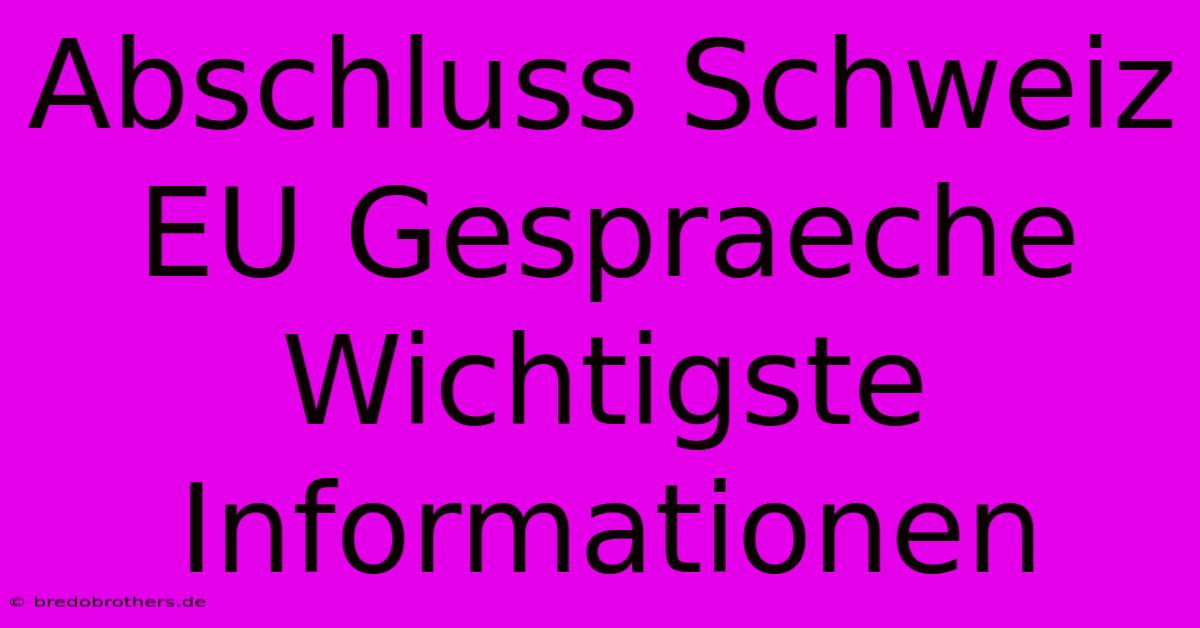 Abschluss Schweiz EU Gespraeche Wichtigste Informationen

© bredobrothers.de